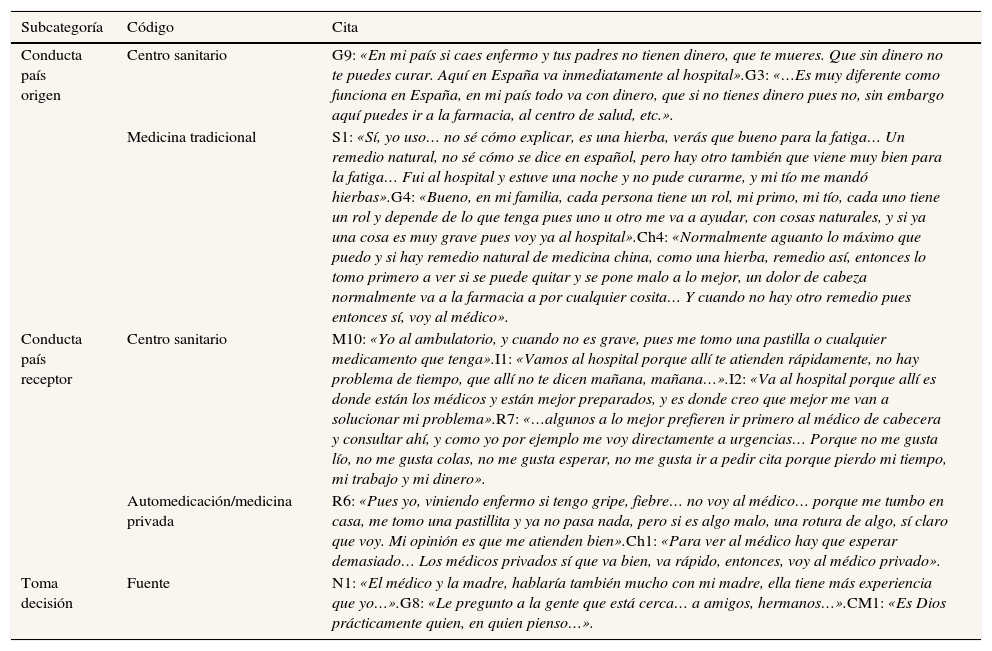 | Subcategoría | Código | Cita |
|---|---|---|
| Conducta país origen | Centro sanitario | G9: «En mi país si caes enfermo y tus padres no tienen dinero, que te mueres. Que sin dinero no te puedes curar. Aquí en España va inmediatamente al hospital».G3: «…Es muy diferente como funciona en España, en mi país todo va con dinero, que si no tienes dinero pues no, sin embargo aquí puedes ir a la farmacia, al centro de salud, etc.». |
| | Medicina tradicional | S1: «Sí, yo uso… no sé cómo explicar, es una hierba, verás que bueno para la fatiga… Un remedio natural, no sé cómo se dice en español, pero hay otro también que viene muy bien para la fatiga… Fui al hospital y estuve una noche y no pude curarme, y mi tío me mandó hierbas».G4: «Bueno, en mi familia, cada persona tiene un rol, mi primo, mi tío, cada uno tiene un rol y depende de lo que tenga pues uno u otro me va a ayudar, con cosas naturales, y si ya una cosa es muy grave pues voy ya al hospital».Ch4: «Normalmente aguanto lo máximo que puedo y si hay remedio natural de medicina china, como una hierba, remedio así, entonces lo tomo primero a ver si se puede quitar y se pone malo a lo mejor, un dolor de cabeza normalmente va a la farmacia a por cualquier cosita… Y cuando no hay otro remedio pues entonces sí, voy al médico». |
| Conducta país receptor | Centro sanitario | M10: «Yo al ambulatorio, y cuando no es grave, pues me tomo una pastilla o cualquier medicamento que tenga».I1: «Vamos al hospital porque allí te atienden rápidamente, no hay problema de tiempo, que allí no te dicen mañana, mañana…».I2: «Va al hospital porque allí es donde están los médicos y están mejor preparados, y es donde creo que mejor me van a solucionar mi problema».R7: «…algunos a lo mejor prefieren ir primero al médico de cabecera y consultar ahí, y como yo por ejemplo me voy directamente a urgencias… Porque no me gusta lío, no me gusta colas, no me gusta esperar, no me gusta ir a pedir cita porque pierdo mi tiempo, mi trabajo y mi dinero». |
| | Automedicación/medicina privada | R6: «Pues yo, viniendo enfermo si tengo gripe, fiebre… no voy al médico… porque me tumbo en casa, me tomo una pastillita y ya no pasa nada, pero si es algo malo, una rotura de algo, sí claro que voy. Mi opinión es que me atienden bien».Ch1: «Para ver al médico hay que esperar demasiado… Los médicos privados sí que va bien, va rápido, entonces, voy al médico privado». |
| Toma decisión | Fuente | N1: «El médico y la madre, hablaría también mucho con mi madre, ella tiene más experiencia que yo…».G8: «Le pregunto a la gente que está cerca… a amigos, hermanos…».CM1: «Es Dios prácticamente quien, en quien pienso…». |